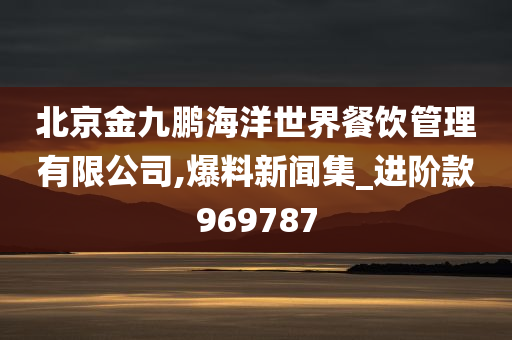 北京金九鹏海洋世界餐饮管理有限公司,爆料新闻集_进阶款969787